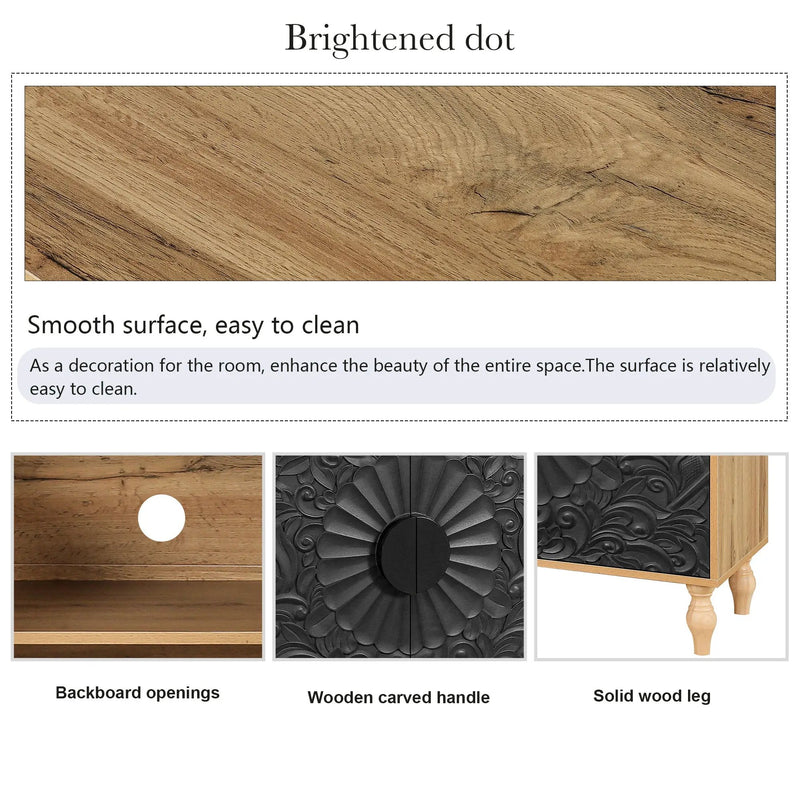 Brightened dot

Smooth surface, easy to clean

As a decoration for the room, enhance the beauty of the entire space.The surface is relatively easy to clean.

Backboard openings

Wooden carved handle

Solid wood leg